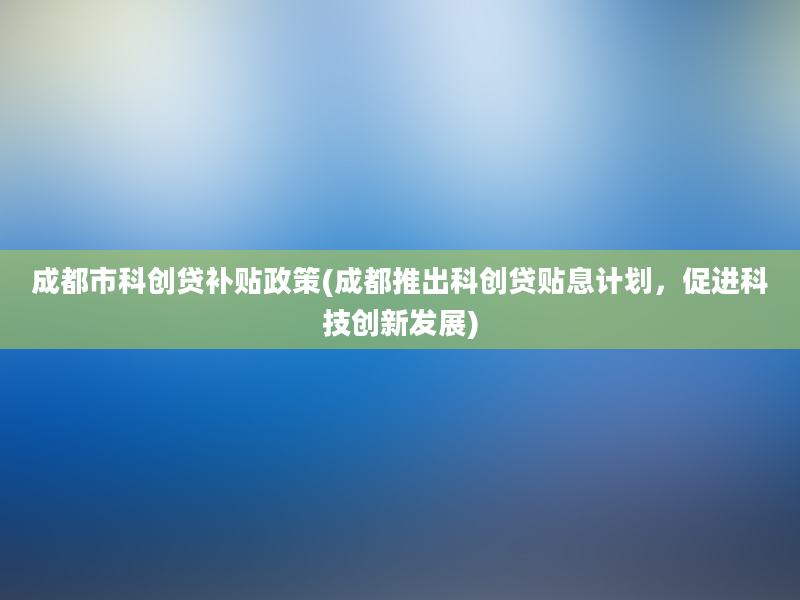 成都市科创贷补贴政策(成都推出科创贷贴息计划，促进科技创新发展)